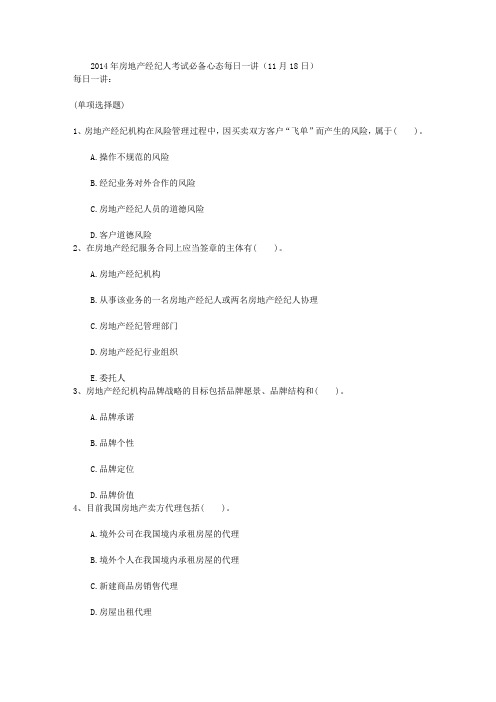 2014年房地产经纪人考试必备心态每日一讲（11月18日）
每日一讲：

(单项选择题)

1、房地产经纪机构在风险管理过程中，因买卖双方客户“飞单”而产生的风险，属于(    )。

A.操作不规范的风险

B.经纪业务对外合作的风险

C.房地产经纪人员的道德风险

D.客户道德风险

2、在房地产经纪服务合同上应当签章的主体有(    )。

A.房地产经纪机构

B.从事该业务的一名房地产经纪人或两名房地产经纪人协理

C.房地产经纪管理部门

D.房地产经纪行业组织

E.委托人

3、房地产经纪机构品牌战略的目标包括品牌愿景、品牌结构和(    )。

A.品牌承诺

B.品牌个性

C.品牌定位

D.品牌价值

4、目前我国房地产卖方代理包括(    )。

A.境外公司在我国境内承租房屋的代理

B.境外个人在我国境内承租房屋的代理

C.新建商品房销售代理

D.房屋出租代理